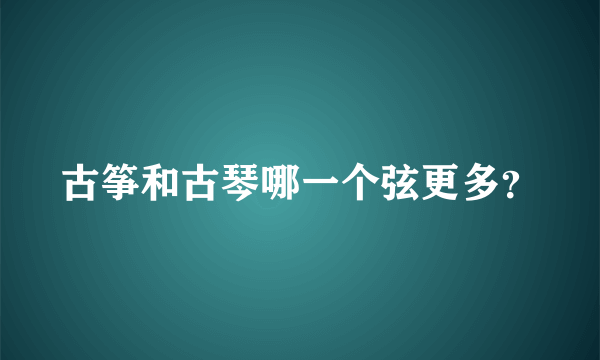 古筝和古琴哪一个弦更多?